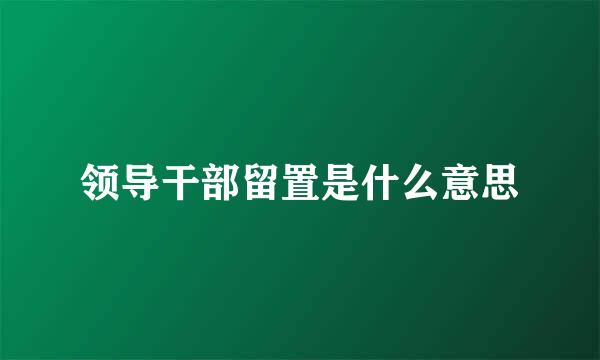 领导干部留置是什么意思